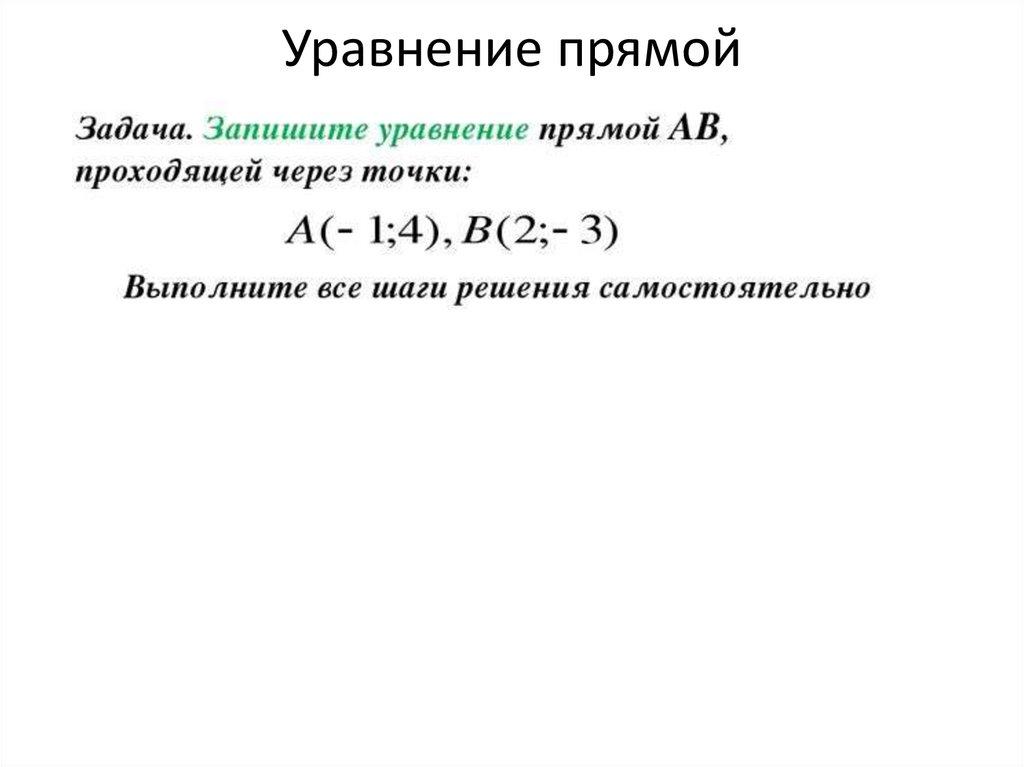 Уравнение прямой

Задача. Запишите уравнение прямой AB, проходящей через точки:

$A(-1;4), B(2;-3)$

Выполните все шаги решения самостоятельно